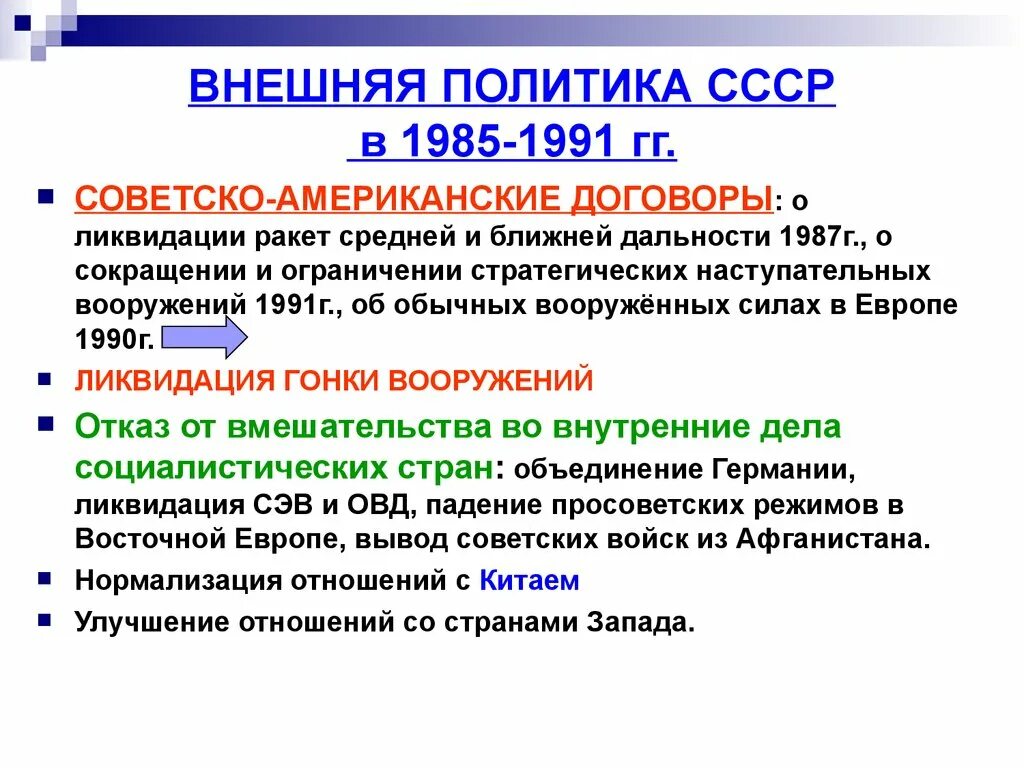 ВНЕШНЯЯ ПОЛИТИКА СССР
в 1985-1991 гг.

СОВЕТСКО-АМЕРИКАНСКИЕ ДОГОВОРЫ: о ликвидации ракет средней и ближней дальности 1987г., о сокращении и ограничении стратегических наступательных вооружений 1991г., об обычных вооружённых силах в Европе 1990г.

ЛИКВИДАЦИЯ ГОНКИ ВООРУЖЕНИЙ

Отказ от вмешательства во внутренние дела социалистических стран: объединение Германии, ликвидация СЭВ и ОВД, падение просоветских режимов в Восточной Европе, вывод советских войск из Афганистана.

Нормализация отношений с Китаем

Улучшение отношений со странами Запада.